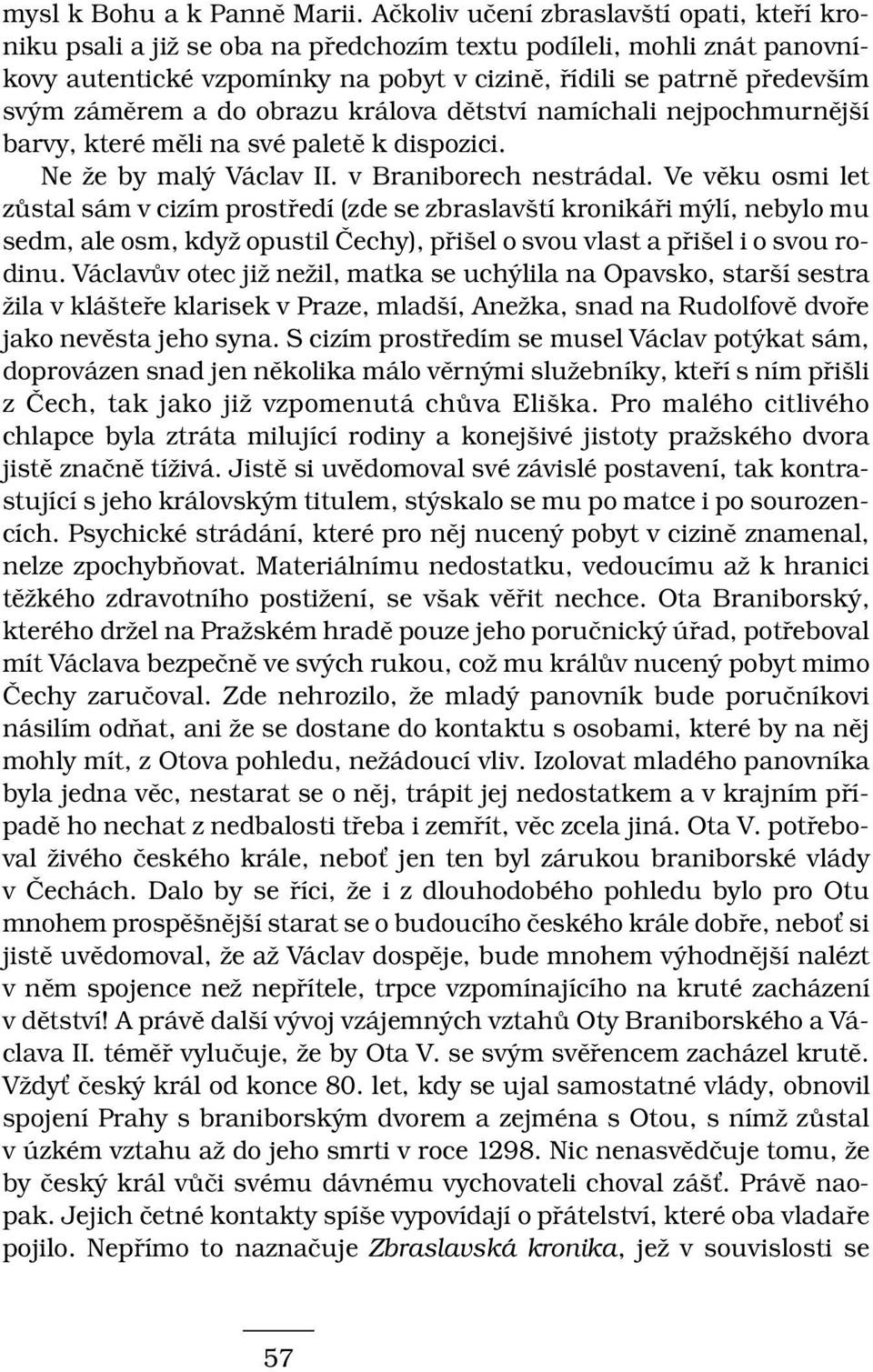 mysl k Bohu a k Panně Marii. Ačkoliv učení zbraslavští opati, kteří kroniku psali a již se oba na předchozím textu podíleli, mohli znát panovníkovy autentické vzpomínky na pobyt v cizině, řídili se patrně především svým záměrem a do obrazu králova dětství namíchali nejpochmurnější barvy, které měli na své paletě k dispozici.

Ne že by malý Václav II. v Braniborech nestrádal. Ve věku osmi let zůstal sám v cizím prostředí (zde se zbraslavští kronikáři mýlí, nebylo mu sedm, ale osm, když opustil Čechy), přišel o svou vlast a přišel i o svou rodinu. Václavův otec již nežil, matka se uchýlila na Opavsko, starší sestra žila v klášteře klarisek v Praze, mladší, Anežka, snad na Rudolfově dvoře jako nevěsta jeho syna. S cizím prostředím se musel Václav potýkat sám, doprovázen snad jen několika málo věrnými služebníky, kteří s ním přišli z Čech, tak jako již vzpomenutá chůva Eliška. Pro malého citlivého chlapce byla ztráta milující rodiny a konejšivé jistoty pražského dvora jistě značně tíživá. Jistě si uvědomoval své závislé postavení, tak kontrastující s jeho královským titulem, stýskalo se mu po matce i po sourozencích. Psychické strádání, které pro něj nucený pobyt v cizině znamenal, nelze zpochybňovat. Materiálnímu nedostatku, vedoucímu až k hranici těžkého zdravotního postižení, se však věřit nechce. Ota Braniborský, kterého držel na Pražském hradě pouze jeho poručnický úřad, potřeboval mít Václava bezpečně ve svých rukou, což mu králův nucený pobyt mimo Čechy zaručoval. Zde nehrozilo, že mladý panovník bude poručníkovi násilím odňat, ani že se dostane do kontaktu s osobami, které by na něj mohly mít, z Otova pohledu, nežádoucí vliv. Izolovat mladého panovníka byla jedna věc, nestarat se o něj, trápit jej nedostatkem a v krajním případě ho nechat z nedbalosti třeba i zemřít, věc zcela jiná. Ota V. potřeboval živého českého krále, neboť jen ten byl zárukou braniborské vlády v Čechách. Dalo by se říci, že i z dlouhodobého pohledu bylo pro Otu mnohem prospěšnější starat se o budoucího českého krále dobře, neboť si jistě uvědomoval, že až Václav dospěje, bude mnohem výhodnější nalézt v něm spojence než nepřítele, trpce vzpomínajícího na kruté zacházení v dětství! A právě další vývoj vzájemných vztahů Oty Braniborského a Václava II. téměř vylučuje, že by Ota V. se svým svěřencem zacházel krutě. Vždyť český král od konce 80. let, kdy se ujal samostatné vlády, obnovil spojení Prahy s braniborským dvorem a zejména s Otou, s nímž zůstal v úzkém vztahu až do jeho smrti v roce 1298. Nic nenasvědčuje tomu, že by český král vůči svému dávnému vychovateli choval zášť. Právě naopak. Jejich četné kontakty spíše vypovídají o přátelství, které oba vladaře pojilo. Nepřímo to naznačuje Zbraslavská kronika, jež v souvislosti se

57